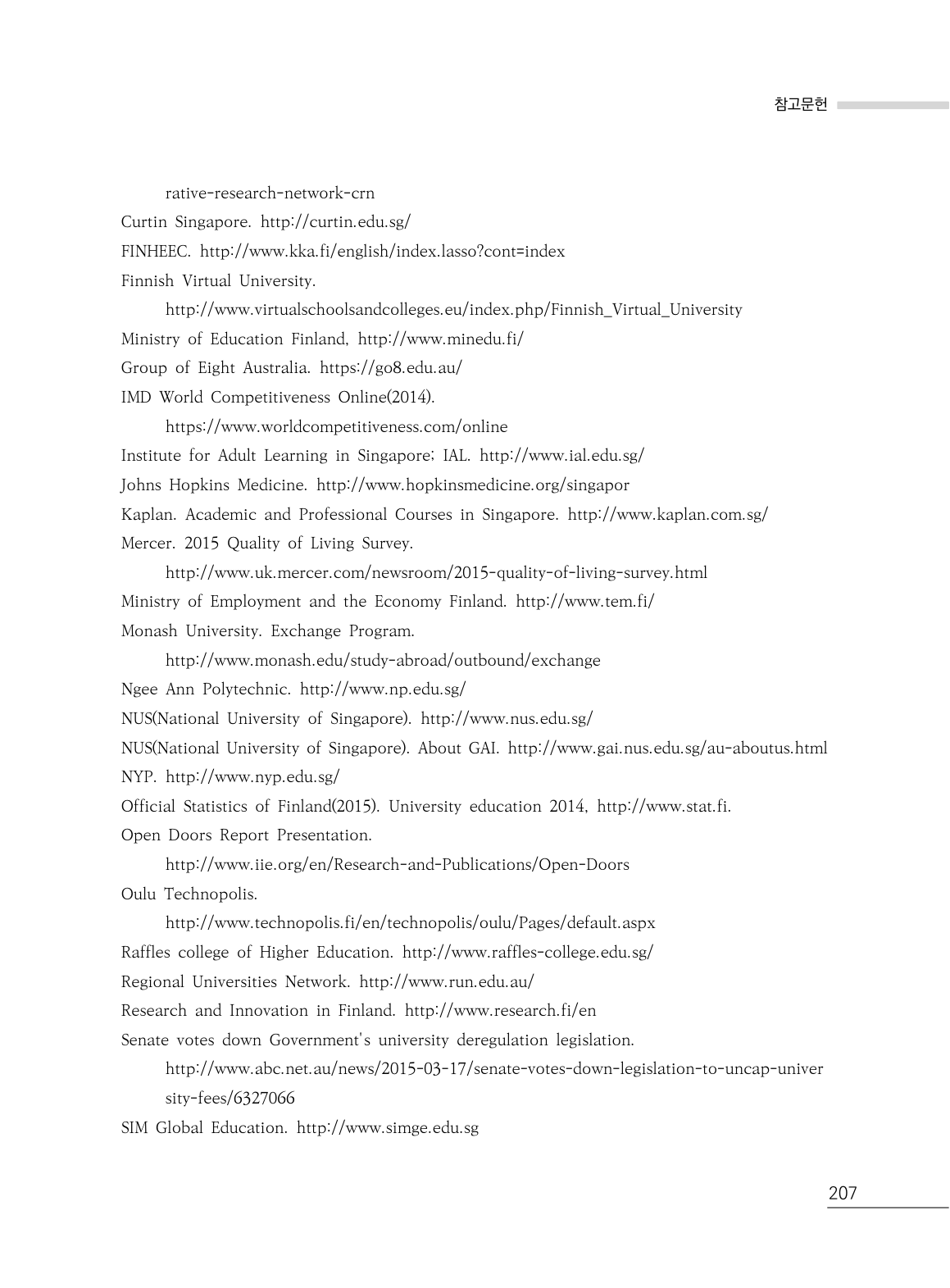 참고문헌

rative-research-network-crn

Curtin Singapore. http://curtin.edu.sg/

FINHEEC. http://www.kka.fi/english/index.lasso?cont=index

Finnish Virtual University.
http://www.virtualschoolsandcolleges.eu/index.php/Finnish_Virtual_University

Ministry of Education Finland, http://www.minedu.fi/

Group of Eight Australia. https://go8.edu.au/

IMD World Competitiveness Online(2014).
https://www.worldcompetitiveness.com/online

Institute for Adult Learning in Singapore; IAL. http://www.ial.edu.sg/

Johns Hopkins Medicine. http://www.hopkinsmedicine.org/singapor

Kaplan. Academic and Professional Courses in Singapore. http://www.kaplan.com.sg/

Mercer. 2015 Quality of Living Survey.
http://www.uk.mercer.com/newsroom/2015-quality-of-living-survey.html

Ministry of Employment and the Economy Finland. http://www.tem.fi/

Monash University. Exchange Program.
http://www.monash.edu/study-abroad/outbound/exchange

Ngee Ann Polytechnic. http://www.np.edu.sg/

NUS(National University of Singapore). http://www.nus.edu.sg/

NUS(National University of Singapore). About GAI. http://www.gai.nus.edu.sg/au-aboutus.html

NYP. http://www.nyp.edu.sg/

Official Statistics of Finland(2015). University education 2014, http://www.stat.fi.

Open Doors Report Presentation.
http://www.iie.org/en/Research-and-Publications/Open-Doors

Oulu Technopolis.
http://www.technopolis.fi/en/technopolis/oulu/Pages/default.aspx

Raffles college of Higher Education. http://www.raffles-college.edu.sg/

Regional Universities Network. http://www.run.edu.au/

Research and Innovation in Finland. http://www.research.fi/en

Senate votes down Government's university deregulation legislation.
http://www.abc.net.au/news/2015-03-17/senate-votes-down-legislation-to-uncap-university-fees/6327066

SIM Global Education. http://www.simge.edu.sg

207